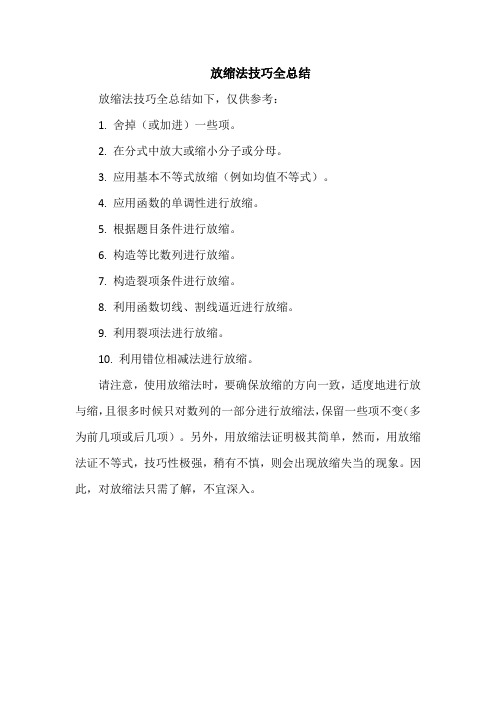 放缩法技巧全总结

放缩法技巧全总结如下，仅供参考：

1. 舍掉（或加进）一些项。

2. 在分式中放大或缩小分子或分母。

3. 应用基本不等式放缩（例如均值不等式）。

4. 应用函数的单调性进行放缩。

5. 根据题目条件进行放缩。

6. 构造等比数列进行放缩。

7. 构造裂项条件进行放缩。

8. 利用函数切线、割线逼近进行放缩。

9. 利用裂项法进行放缩。

10. 利用错位相减法进行放缩。

请注意，使用放缩法时，要确保放缩的方向一致，适度地进行放与缩，且很多时候只对数列的一部分进行放缩法，保留一些项不变（多为前几项或后几项）。另外，用放缩法证明极其简单，然而，用放缩法证不等式，技巧性极强，稍有不慎，则会出现放缩失当的现象。因此，对放缩法只需了解，不宜深入。